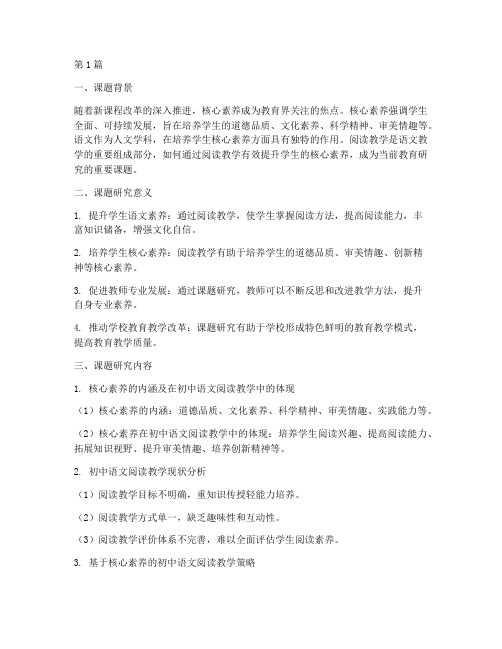 第1篇

一、课题背景

随着新课程改革的深入推进，核心素养成为教育界关注的焦点。核心素养强调学生全面、可持续发展，旨在培养学生的道德品质、文化素养、科学精神、审美情趣等。语文作为人文学科，在培养学生核心素养方面具有独特的作用。阅读教学是语文教学的重要组成部分，如何通过阅读教学有效提升学生的核心素养，成为当前教育研究的重要课题。

二、课题研究意义

1. 提升学生语文素养：通过阅读教学，使学生掌握阅读方法，提高阅读能力，丰富知识储备，增强文化自信。

2. 培养学生核心素养：阅读教学有助于培养学生的道德品质、审美情趣、创新精神等核心素养。

3. 促进教师专业发展：通过课题研究，教师可以不断反思和改进教学方法，提升自身专业素养。

4. 推动学校教育教学改革：课题研究有助于学校形成特色鲜明的教育教学模式，提高教育教学质量。

三、课题研究内容

1. 核心素养的内涵及在初中语文阅读教学中的体现

（1）核心素养的内涵：道德品质、文化素养、科学精神、审美情趣、实践能力等。

（2）核心素养在初中语文阅读教学中的体现：培养学生阅读兴趣、提高阅读能力、拓展知识视野、提升审美情趣、培养创新精神等。

2. 初中语文阅读教学现状分析

（1）阅读教学目标不明确，重知识传授轻能力培养。

（2）阅读教学方式单一，缺乏趣味性和互动性。

（3）阅读教学评价体系不完善，难以全面评估学生阅读素养。

3. 基于核心素养的初中语文阅读教学策略